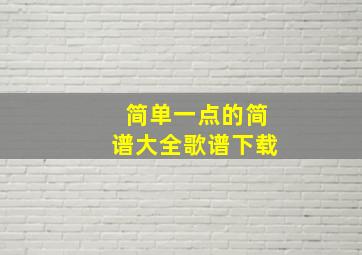 简单一点的简谱大全歌谱下载